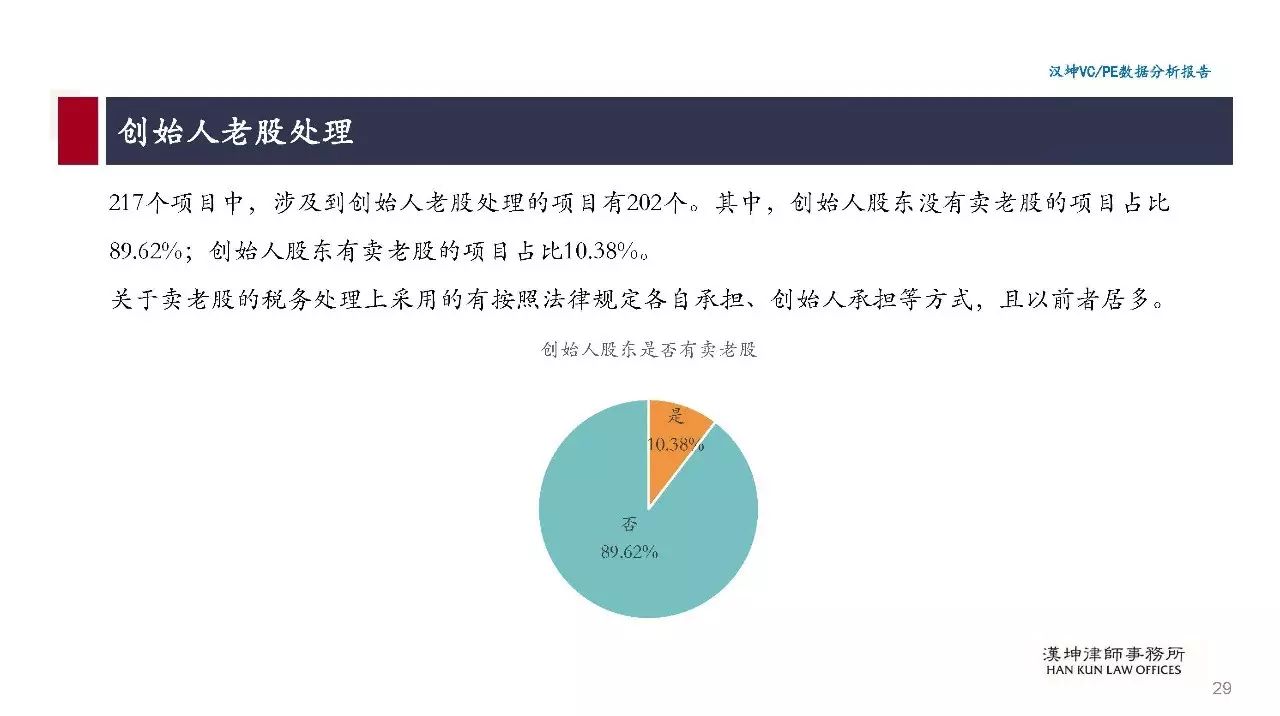 汉坤VC/PE数据分析报告

创始人老股处理

217个项目中，涉及到创始人老股处理的项目有202个。其中，创始人股东没有卖老股的项目占比89.62%；创始人股东有卖老股的项目占比10.38%。

关于卖老股的税务处理上采用的有按照法律规定各自承担、创始人承担等方式，且以前者居多。

创始人股东是否有卖老股

是
10.38%

否
89.62%

漢坤律師事務所
HAN KUN LAW OFFICES

29